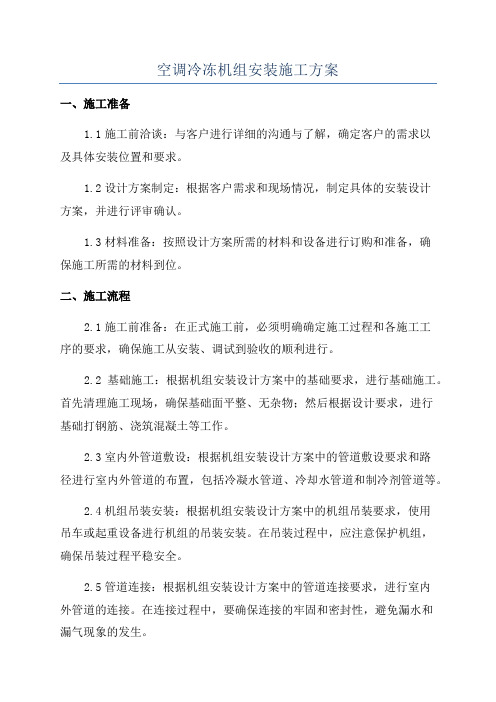 空调冷冻机组安装施工方案

一、施工准备

1.1 施工前洽谈：与客户进行详细的沟通与了解，确定客户的需求以及具体安装位置和要求。

1.2 设计方案制定：根据客户需求和现场情况，制定具体的安装设计方案，并进行评审确认。

1.3 材料准备：按照设计方案所需的材料和设备进行订购和准备，确保施工所需的材料到位。

二、施工流程

2.1 施工前准备：在正式施工前，必须明确确定施工过程和各施工工序的要求，确保施工从安装、调试到验收的顺利进行。

2.2 基础施工：根据机组安装设计方案中的基础要求，进行基础施工。首先清理施工现场，确保基础面平整、无杂物；然后根据设计要求，进行基础打钢筋、浇筑混凝土等工作。

2.3 室内外管道敷设：根据机组安装设计方案中的管道敷设要求和路径进行室内外管道的布置，包括冷凝水管道、冷却水管道和制冷剂管道等。

2.4 机组吊装安装：根据机组安装设计方案中的机组吊装要求，使用吊车或起重设备进行机组的吊装安装。在吊装过程中，应注意保护机组，确保吊装过程平稳安全。

2.5 管道连接：根据机组安装设计方案中的管道连接要求，进行室内外管道的连接。在连接过程中，要确保连接的牢固和密封性，避免漏水和漏气现象的发生。